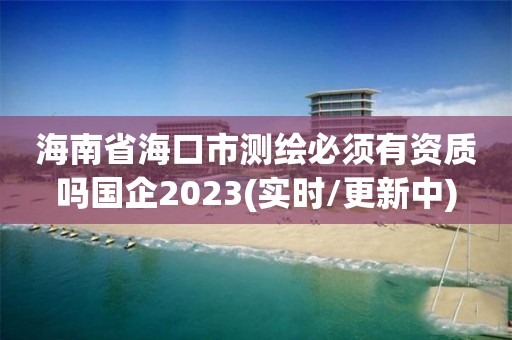 海南省海口市测绘必须有资质吗国企2023(实时/更新中)